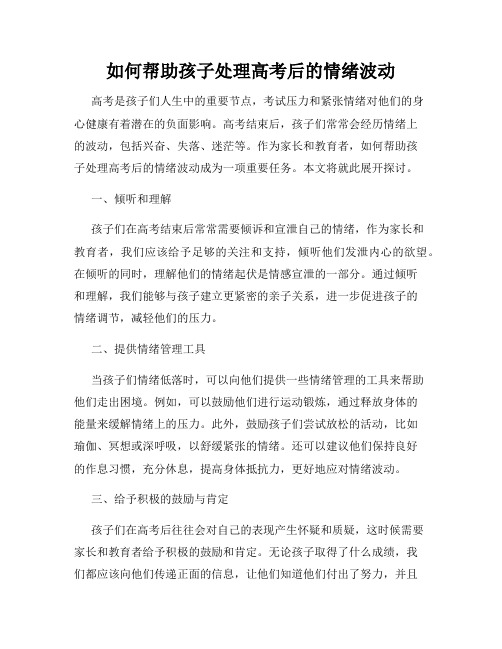 如何帮助孩子处理高考后的情绪波动

高考是孩子们人生中的重要节点，考试压力和紧张情绪对他们的身心健康有着潜在的负面影响。高考结束后，孩子们常常会经历情绪上的波动，包括兴奋、失落、迷茫等。作为家长和教育者，如何帮助孩子处理高考后的情绪波动成为一项重要任务。本文将就此展开探讨。

一、倾听和理解

孩子们在高考结束后常常需要倾诉和宣泄自己的情绪，作为家长和教育者，我们应该给予足够的关注和支持，倾听他们发泄内心的欲望。在倾听的同时，理解他们的情绪起伏是情感宣泄的一部分。通过倾听和理解，我们能够与孩子建立更紧密的亲子关系，进一步促进孩子的情绪调节，减轻他们的压力。

二、提供情绪管理工具

当孩子们情绪低落时，可以向他们提供一些情绪管理的工具来帮助他们走出困境。例如，可以鼓励他们进行运动锻炼，通过释放身体的能量来缓解情绪上的压力。此外，鼓励孩子们尝试放松的活动，比如瑜伽、冥想或深呼吸，以舒缓紧张的情绪。还可以建议他们保持良好的作息习惯，充分休息，提高身体抵抗力，更好地应对情绪波动。

三、给予积极的鼓励与肯定

孩子们在高考后往往会对自己的表现产生怀疑和质疑，这时候需要家长和教育者给予积极的鼓励和肯定。无论孩子取得了什么成绩，我们都应该向他们传递正面的信息，让他们知道他们付出了努力，并且